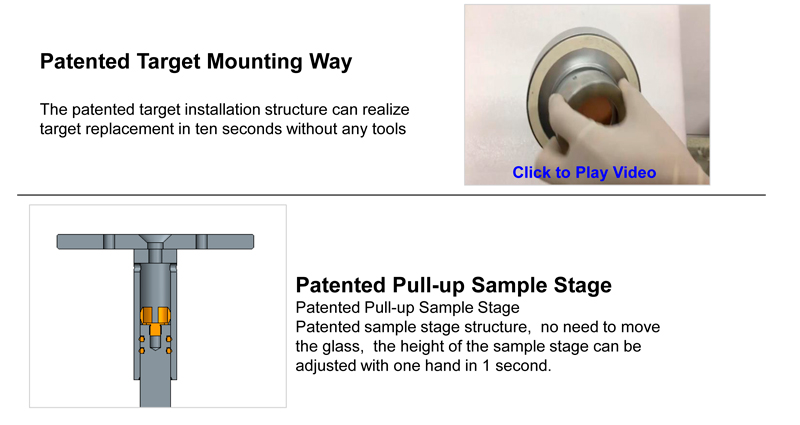 Patented Target Mounting Way

The patented target installation structure can realize target replacement in ten seconds without any tools

Click to Play Video

Patented Pull-up Sample Stage

Patented Pull-up Sample Stage

Patented sample stage structure,  no need to move the glass,  the height of the sample stage can be adjusted with one hand in 1 second.